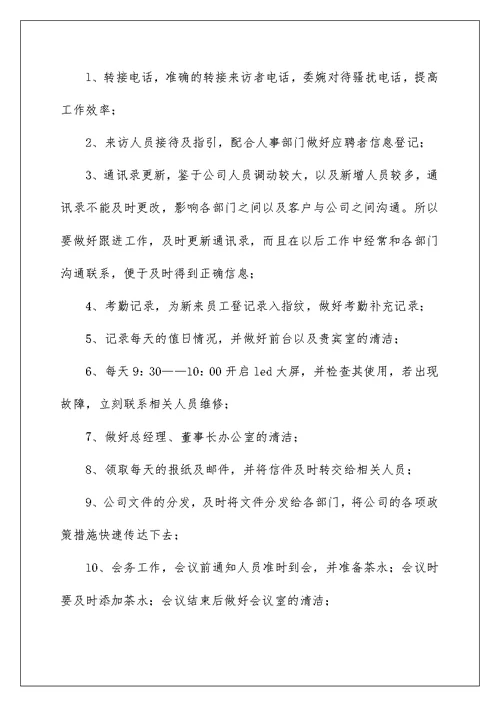 1、转接电话，准确的转接来访者电话，委婉对待骚扰电话，提高工作效率；

2、来访人员接待及指引，配合人事部门做好应聘者信息登记；

3、通讯录更新，鉴于公司人员调动较大，以及新增人员较多，通讯录不能及时更改，影响各部门之间以及客户与公司之间沟通。所以要做好跟进工作，及时更新通讯录，而且在以后工作中经常和各部门沟通联系，便于及时得到正确信息；

4、考勤记录，为新来员工登记录入指纹，做好考勤补充记录；

5、记录每天的值日情况，并做好前台以及贵宾室的清洁；

6、每天9：30——10：00开启led大屏，并检查其使用，若出现故障，立刻联系相关人员维修；

7、做好总经理、董事长办公室的清洁；

8、领取每天的报纸及邮件，并将信件及时转交给相关人员；

9、公司文件的分发，及时将文件分发给各部门，将公司的各项政策措施快速传达下去；

10、会务工作，会议前通知人员准时到会，并准备茶水；会议时要及时添加茶水；会议结束后做好会议室的清洁；